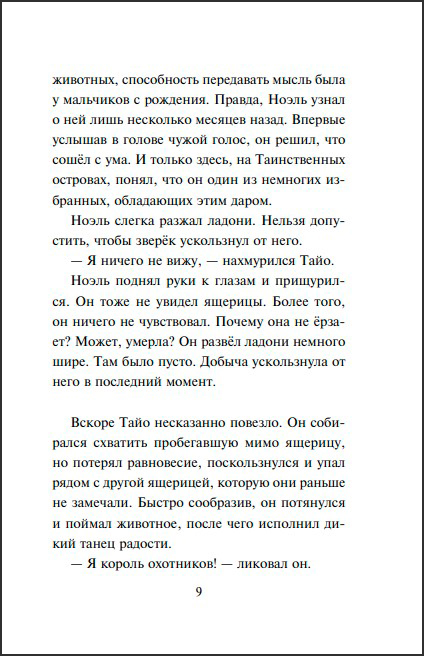 животных, способность передавать мысль была у мальчиков с рождения. Правда, Ноэль узнал о ней лишь несколько месяцев назад. Впервые услышав в голове чужой голос, он решил, что сошёл с ума. И только здесь, на Таинственных островах, понял, что он один из немногих избранных, обладающих этим даром.

Ноэль слегка разжал ладони. Нельзя допустить, чтобы зверёк ускользнул от него.

— Я ничего не вижу, — нахмурился Тайо.

Ноэль поднял руки к глазам и прищурился. Он тоже не увидел ящерицы. Более того, он ничего не чувствовал. Почему она не ёрзает? Может, умерла? Он развёл ладони немного шире. Там было пусто. Добыча ускользнула от него в последний момент.

Вскоре Тайо несказанно повезло. Он собирался схватить пробегавшую мимо ящерицу, но потерял равновесие, поскользнулся и упал рядом с другой ящерицей, которую они раньше не замечали. Быстро сообразив, он потянулся и поймал животное, после чего исполнил дикий танец радости.

— Я король охотников! — ликовал он.

9